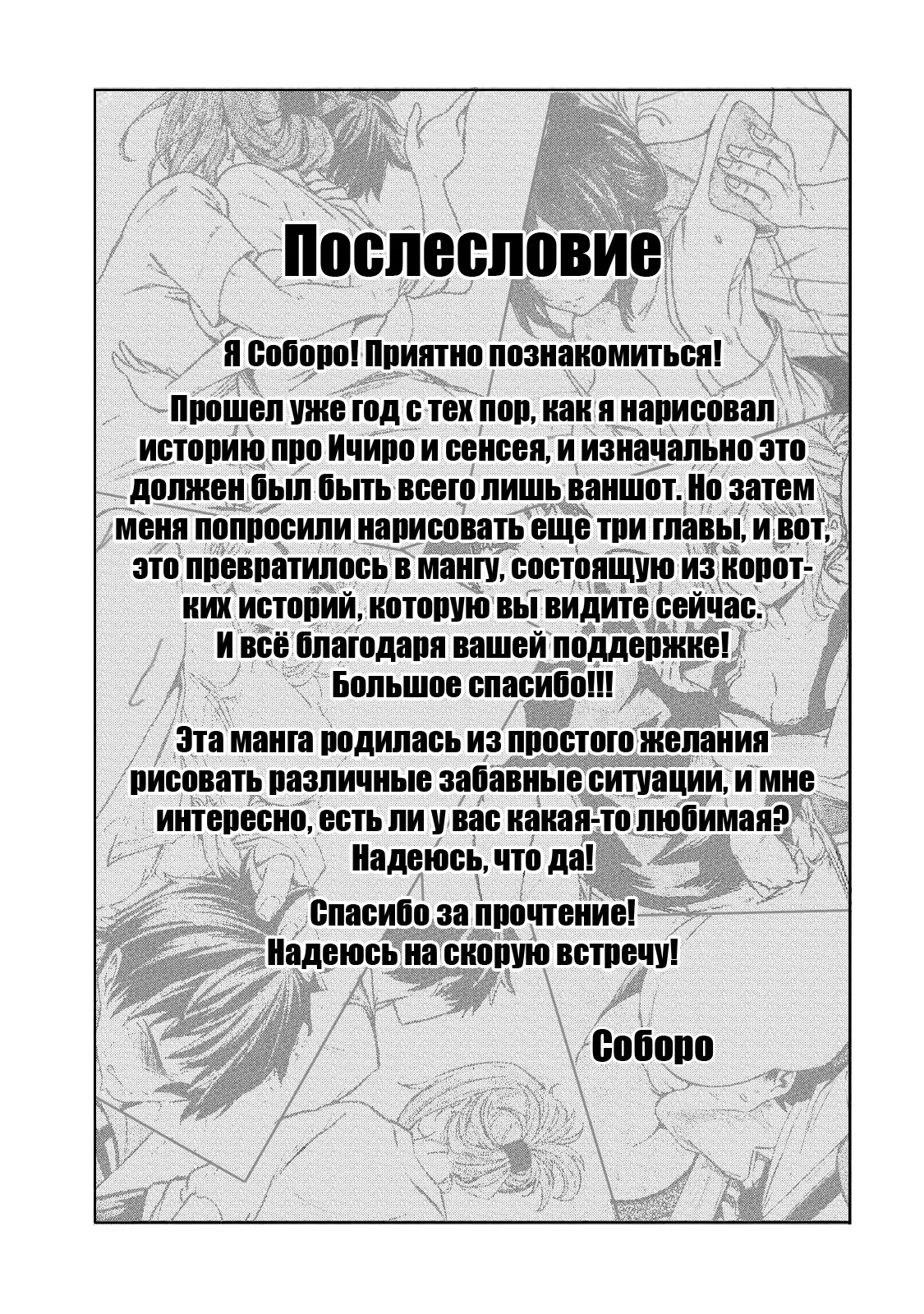 Послесловие

Я Соборо! Приятно познакомиться!

Прошел уже год с тех пор, как я нарисовал историю про Ичиро и сенсея, и изначально это должен был быть всего лишь ваншот. Но затем меня попросили нарисовать еще три главы, и вот, это превратилось в мангу, состоящую из коротких историй, которую вы видите сейчас. И всё благодаря вашей поддержке! Большое спасибо!!!

Эта манга родилась из простого желания рисовать различные забавные ситуации, и мне интересно, есть ли у вас какая-то любимая? Надеюсь, что да!

Спасибо за прочтение! Надеюсь на скорую встречу!

Соборо